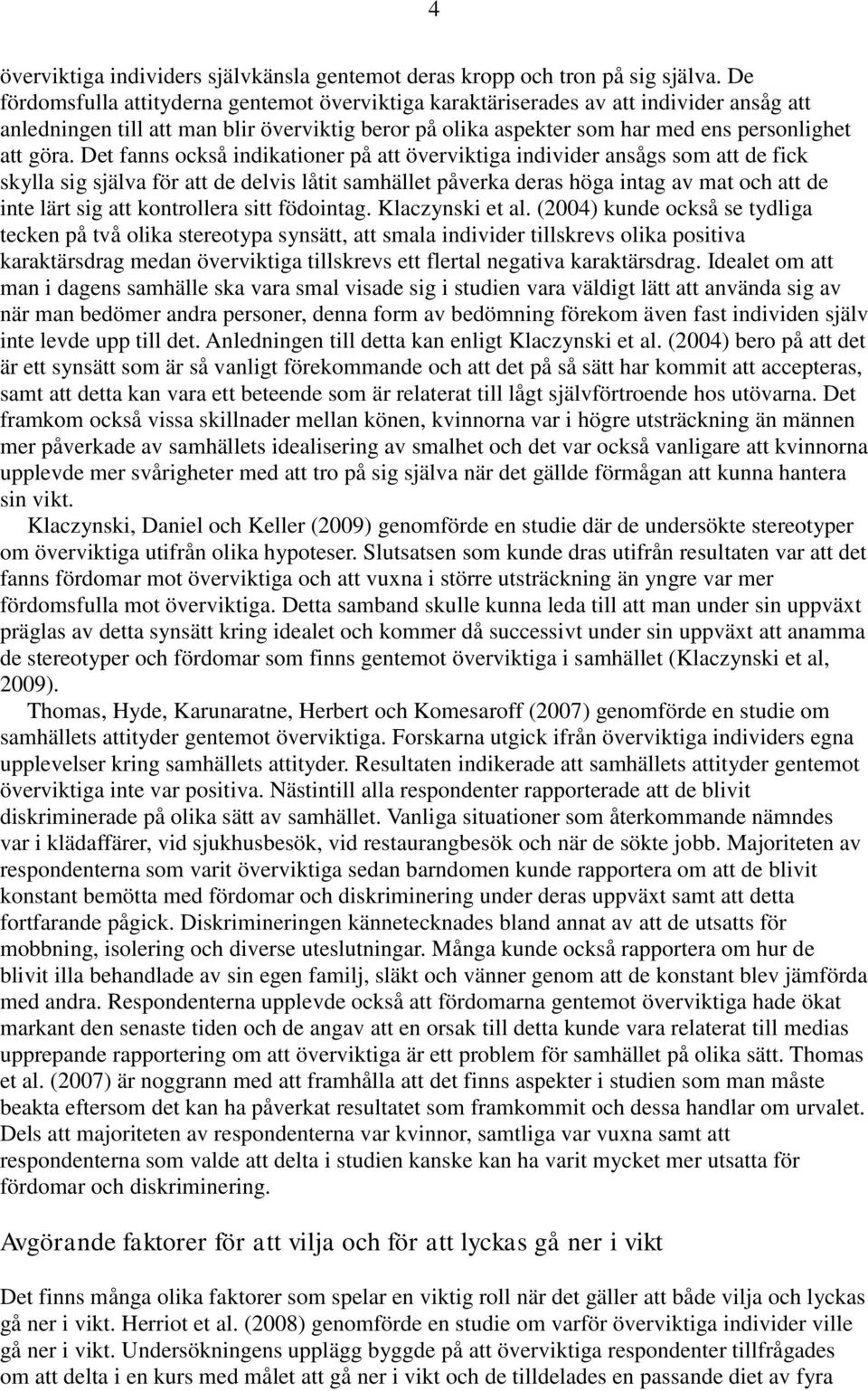 4

överviktiga individers självkänsla gentemot deras kropp och tron på sig själva. De fördomsfulla attityderna gentemot överviktiga karaktäriserades av att individer ansåg att anledningen till att man blir överviktig beror på olika aspekter som har med ens personlighet att göra. Det fanns också indikationer på att överviktiga individer ansågs som att de fick skylla sig själva för att de delvis låtit samhället påverka deras höga intag av mat och att de inte lärt sig att kontrollera sitt födointag. Klaczynski et al. (2004) kunde också se tydliga tecken på två olika stereotypa synsätt, att smala individer tillskrevs olika positiva karaktärsdrag medan överviktiga tillskrevs ett flertal negativa karaktärsdrag. Idealet om att man i dagens samhälle ska vara smal visade sig i studien vara väldigt lätt att använda sig av när man bedömer andra personer, denna form av bedömning förekom även fast individen själv inte levde upp till det. Anledningen till detta kan enligt Klaczynski et al. (2004) bero på att det är ett synsätt som är så vanligt förekommande och att det på så sätt har kommit att accepteras, samt att detta kan vara ett beteende som är relaterat till lågt självförtroende hos utövarna. Det framkom också vissa skillnader mellan könen, kvinnorna var i högre utsträckning än männen mer påverkade av samhällets idealisering av smalhet och det var också vanligare att kvinnorna upplevde mer svårigheter med att tro på sig själva när det gällde förmågan att kunna hantera sin vikt.

Klaczynski, Daniel och Keller (2009) genomförde en studie där de undersökte stereotyper om överviktiga utifrån olika hypoteser. Slutsatsen som kunde dras utifrån resultaten var att det fanns fördomar mot överviktiga och att vuxna i större utsträckning än yngre var mer fördomsfulla mot överviktiga. Detta samband skulle kunna leda till att man under sin uppväxt präglas av detta synsätt kring idealet och kommer då successivt under sin uppväxt att anamma de stereotyper och fördomar som finns gentemot överviktiga i samhället (Klaczynski et al, 2009).

Thomas, Hyde, Karunaratne, Herbert och Komesaroff (2007) genomförde en studie om samhällets attityder gentemot överviktiga. Forskarna utgick ifrån överviktiga individers egna upplevelser kring samhällets attityder. Resultaten indikerade att samhällets attityder gentemot överviktiga inte var positiva. Nästintill alla respondenter rapporterade att de blivit diskriminerade på olika sätt av samhället. Vanliga situationer som återkommande nämndes var i klädaffärer, vid sjukhusbesök, vid restaurangbesök och när de sökte jobb. Majoriteten av respondenterna som varit överviktiga sedan barndomen kunde rapportera om att de blivit konstant bemötta med fördomar och diskriminering under deras uppväxt samt att detta fortfarande pågick. Diskrimineringen kännetecknades bland annat av att de utsatts för mobbning, isolering och diverse uteslutningar. Många kunde också rapportera om hur de blivit illa behandlade av sin egen familj, släkt och vänner genom att de konstant blev jämförda med andra. Respondenterna upplevde också att fördomarna gentemot överviktiga hade ökat markant den senaste tiden och de angav att en orsak till detta kunde vara relaterat till medias upprepande rapportering om att överviktiga är ett problem för samhället på olika sätt. Thomas et al. (2007) är noggrann med att framhålla att det finns aspekter i studien som man måste beakta eftersom det kan ha påverkat resultatet som framkommit och dessa handlar om urvalet. Dels att majoriteten av respondenterna var kvinnor, samtliga var vuxna samt att respondenterna som valde att delta i studien kanske kan ha varit mycket mer utsatta för fördomar och diskriminering.

Avgörande faktorer för att vilja och för att lyckas gå ner i vikt

Det finns många olika faktorer som spelar en viktig roll när det gäller att både vilja och lyckas gå ner i vikt. Herriot et al. (2008) genomförde en studie om varför överviktiga individer ville gå ner i vikt. Undersökningens upplägg byggde på att överviktiga respondenter tillfrågades om att delta i en kurs med målet att gå ner i vikt och de tilldelades en passande diet av fyra